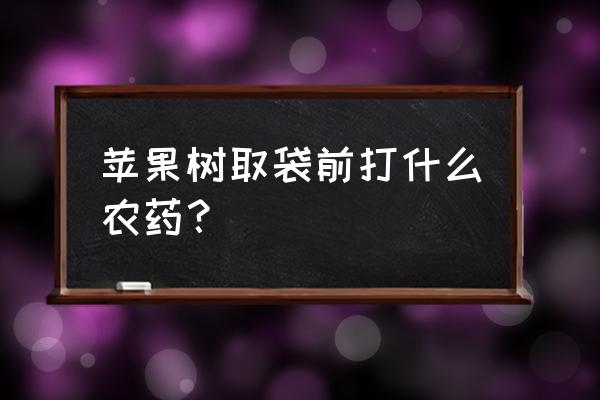 苹果树取袋前打什么农药？